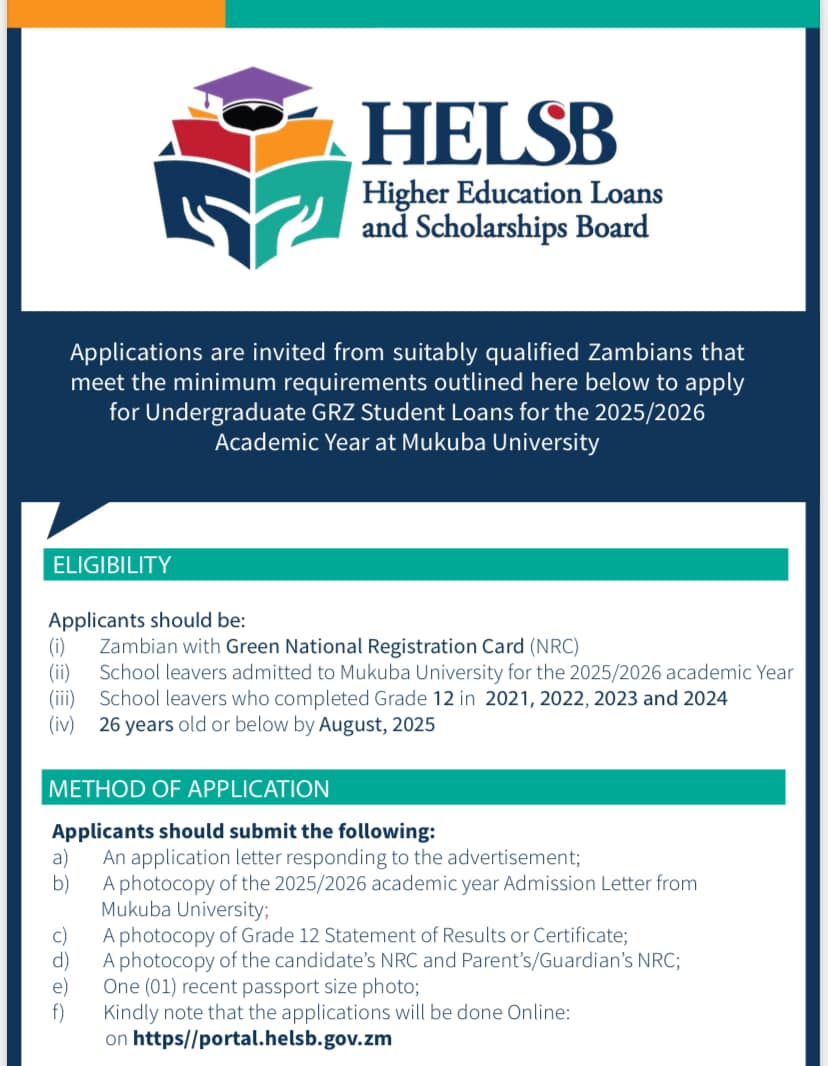 HELSB
Higher Education Loans and Scholarships Board

Applications are invited from suitably qualified Zambians that meet the minimum requirements outlined here below to apply for Undergraduate GRZ Student Loans for the 2025/2026 Academic Year at Mukuba University

ELIGIBILITY

Applicants should be:
(i) Zambian with Green National Registration Card (NRC)
(ii) School leavers admitted to Mukuba University for the 2025/2026 academic Year
(iii) School leavers who completed Grade 12 in 2021, 2022, 2023 and 2024
(iv) 26 years old or below by August, 2025

METHOD OF APPLICATION

Applicants should submit the following:
a) An application letter responding to the advertisement;
b) A photocopy of the 2025/2026 academic year Admission Letter from Mukuba University;
c) A photocopy of Grade 12 Statement of Results or Certificate;
d) A photocopy of the candidate's NRC and Parent's/Guardian's NRC;
e) One (01) recent passport size photo;
f) Kindly note that the applications will be done Online: on https//portal.helsb.gov.zm